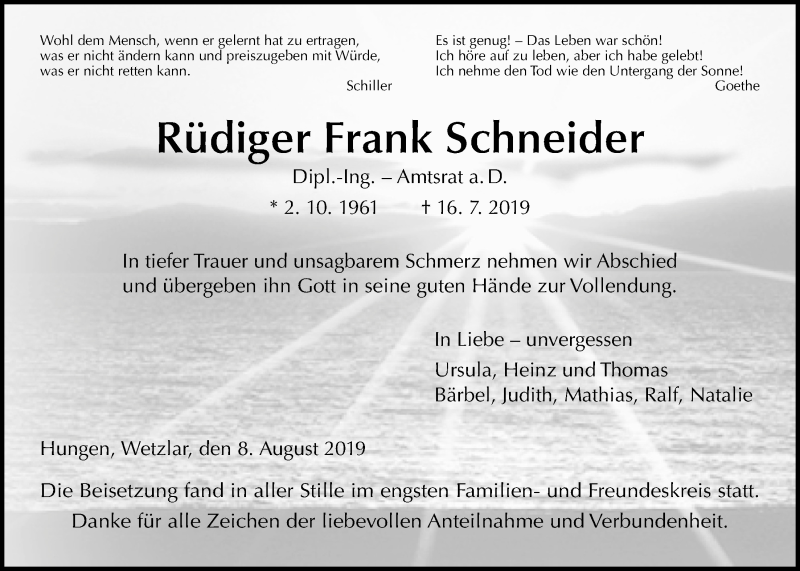 Wohl dem Mensch, wenn er gelernt hat zu ertragen, was er nicht ändern kann und preiszugeben mit Würde, was er nicht retten kann.
Schiller

Es ist genug! – Das Leben war schön!
Ich höre auf zu leben, aber ich habe gelebt!
Ich nehme den Tod wie den Untergang der Sonne!
Goethe

Rüdiger Frank Schneider

Dipl.-Ing. – Amtsrat a. D.

* 2. 10. 1961 † 16. 7. 2019

In tiefer Trauer und unsagbarem Schmerz nehmen wir Abschied und übergeben ihn Gott in seine guten Hände zur Vollendung.

In Liebe – unvergessen

Ursula, Heinz und Thomas
Bärbel, Judith, Mathias, Ralf, Natalie

Hungen, Wetzlar, den 8. August 2019

Die Beisetzung fand in aller Stille im engsten Familien- und Freundeskreis statt.
Danke für alle Zeichen der liebevollen Anteilnahme und Verbundenheit.